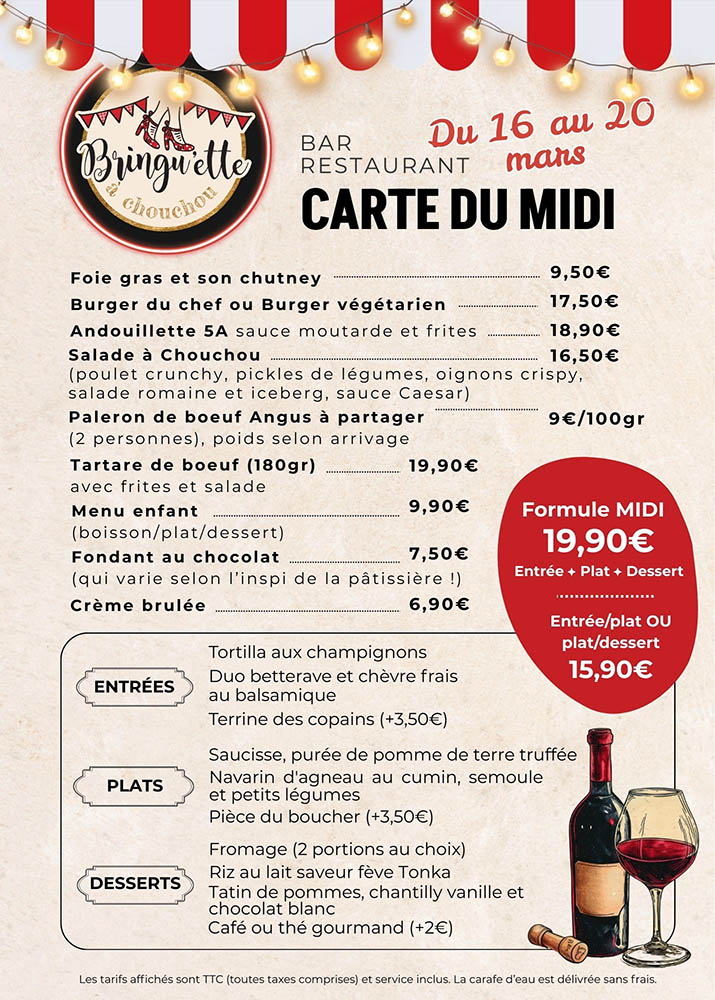 Bringu'ette à chouchou

BAR
RESTAURANT

Du 16 au 20 mars

CARTE DU MIDI

Foie gras et son chutney 9,50€
Burger du chef ou Burger végétarien 17,50€
Andouillette 5A sauce moutarde et frites 18,90€
Salade à Chouchou 16,50€
(poulet crunchy, pickles de légumes, oignons crispy, salade romaine et iceberg, sauce Caesar)
Paleron de boeuf Angus à partager 9€/100gr
(2 personnes), poids selon arrivage
Tartare de boeuf (180gr) 19,90€
avec frites et salade
Menu enfant 9,90€
(boisson/plat/dessert)
Fondant au chocolat 7,50€
(qui varie selon l'inspi de la pâtissière !)
Crème brulée 6,90€

Formule MIDI
19,90€
Entrée + Plat + Dessert
Entrée/plat OU plat/dessert
15,90€

ENTRÉES
Tortilla aux champignons
Duo betterave et chèvre frais au balsamique
Terrine des copains (+3,50€)

PLATS
Saucisse, purée de pomme de terre truffée
Navarin d'agneau au cumin, semoule et petits légumes
Pièce du boucher (+3,50€)

DESSERTS
Fromage (2 portions au choix)
Riz au lait saveur fève Tonka
Tatin de pommes, chantilly vanille et chocolat blanc
Café ou thé gourmand (+2€)

Les tarifs affichés sont TTC (toutes taxes comprises) et service inclus. La carafe d'eau est délivrée sans frais.